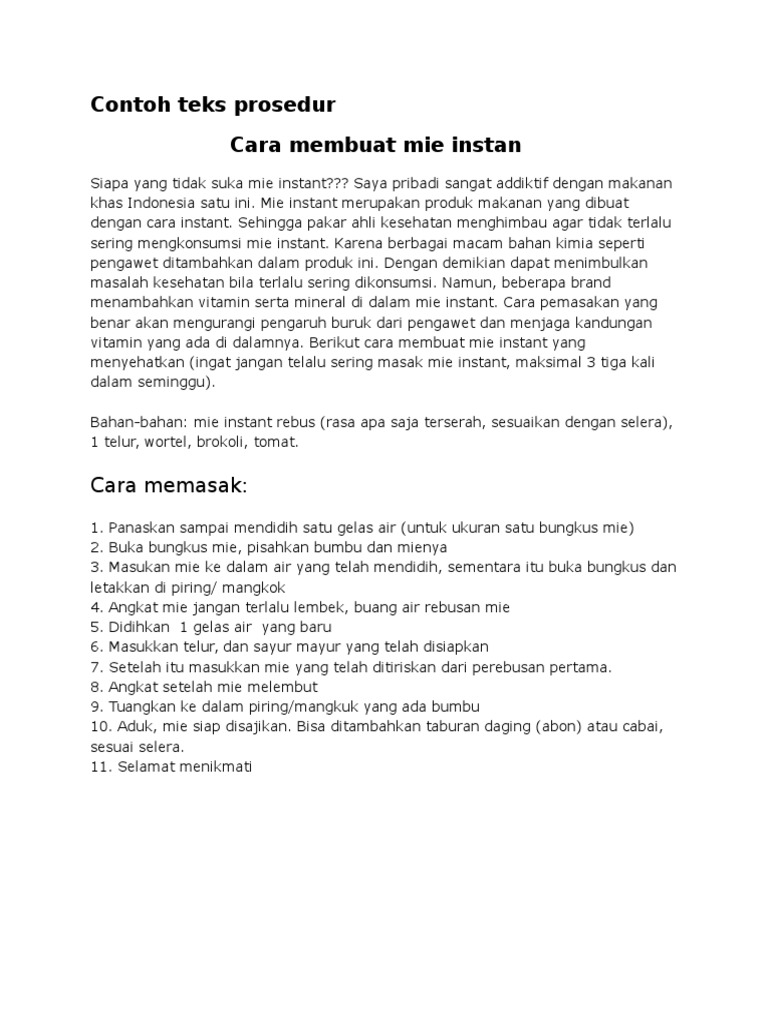 Contoh teks prosedur

Cara membuat mie instan

Siapa yang tidak suka mie instant??? Saya pribadi sangat addiktif dengan makanan khas Indonesia satu ini. Mie instant merupakan produk makanan yang dibuat dengan cara instant. Sehingga pakar ahli kesehatan menghimbau agar tidak terlalu sering mengkonsumsi mie instant. Karena berbagai macam bahan kimia seperti pengawet ditambahkan dalam produk ini. Dengan demikian dapat menimbulkan masalah kesehatan bila terlalu sering dikonsumsi. Namun, beberapa brand menambahkan vitamin serta mineral di dalam mie instant. Cara pemasakan yang benar akan mengurangi pengaruh buruk dari pengawet dan menjaga kandungan vitamin yang ada di dalamnya. Berikut cara membuat mie instant yang menyehatkan (ingat jangan telalu sering masak mie instant, maksimal 3 tiga kali dalam seminggu).

Bahan-bahan: mie instant rebus (rasa apa saja terserah, sesuaikan dengan selera), 1 telur, wortel, brokoli, tomat.

Cara memasak:

1. Panaskan sampai mendidih satu gelas air (untuk ukuran satu bungkus mie)
2. Buka bungkus mie, pisahkan bumbu dan mienya
3. Masukan mie ke dalam air yang telah mendidih, sementara itu buka bungkus dan letakkan di piring/ mangkok
4. Angkat mie jangan terlalu lembek, buang air rebusan mie
5. Didihkan 1 gelas air yang baru
6. Masukkan telur, dan sayur mayur yang telah disiapkan
7. Setelah itu masukkan mie yang telah ditiriskan dari perebusan pertama.
8. Angkat setelah mie melembut
9. Tuangkan ke dalam piring/mangkuk yang ada bumbu
10. Aduk, mie siap disajikan. Bisa ditambahkan taburan daging (abon) atau cabai, sesuai selera.
11. Selamat menikmati